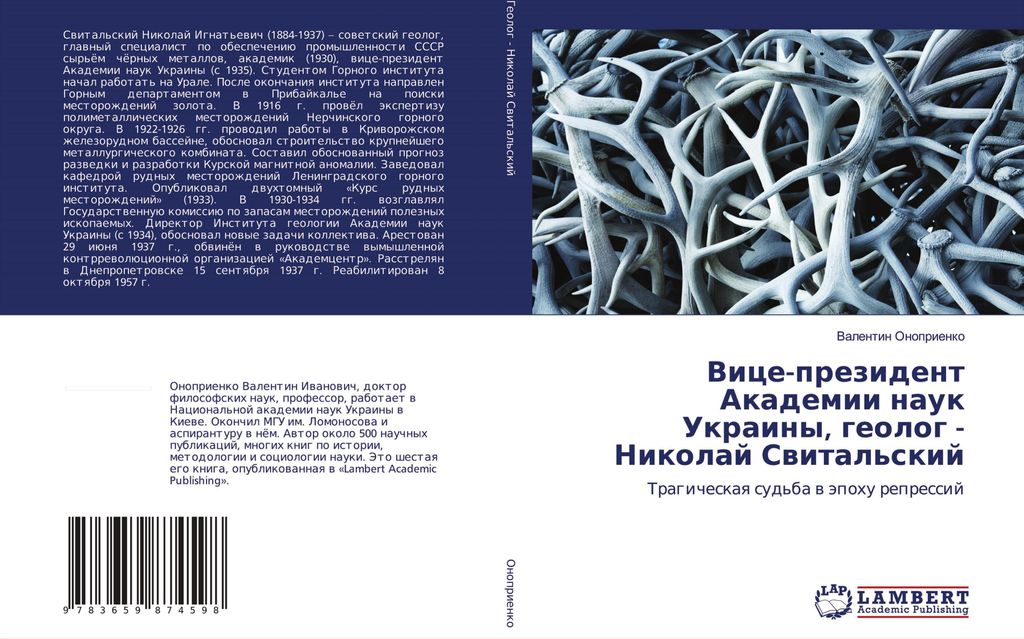 Свитальский Николай Игнатьевич (1884-1937) – советский геолог, главный специалист по обеспечению промышленности СССР сырьём чёрных металлов, академик (1930), вице-президент Академии наук Украины (с 1935). Студентом Горного института начал работать на Урале. После окончания института направлен Горным департаментом в Прибайкалье на поиски месторождений золота. В 1916 г. провёл экспертизу полиметаллических месторождений Нерчинского горного округа. В 1922-1926 гг. проводил работы в Криворожском железорудном бассейне, обосновал строительство крупнейшего металлургического комбината. Составил обоснованный прогноз разведки и разработки Курской магнитной аномалии. Заведовал кафедрой рудных месторождений Ленинградского горного института. Опубликовал двухтомный «Курс рудных месторождений» (1933). В 1930-1934 гг. возглавлял Государственную комиссию по запасам месторождений полезных ископаемых. Директор Института геологии Академии наук Украины (с 1934), обосновал новые задачи коллектива. Арестован 29 июня 1937 г., обвинён в руководстве вымышленной контрреволюционной организацией «Академцентр». Расстрелян в Днепропетровске 15 сентября 1937 г. Реабилитирован 8 октября 1957 г.

Оноприенко Валентин Иванович, доктор философских наук, профессор, работает в Национальной академии наук Украины в Киеве. Окончил МГУ им. Ломоносова и аспирантуру в нём. Автор около 500 научных публикаций, многих книг по истории, методологии и социологии науки. Это шестая его книга, опубликованная в «Lambert Academic Publishing».

9 783659 874598

Геолог - Николай Свитальский

Оноприенко

Валентин Оноприенко

Вице-президент Академии наук Украины, геолог - Николай Свитальский

Трагическая судьба в эпоху репрессий

LAP LAMBERT Academic Publishing